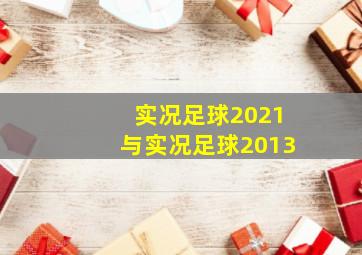 实况足球2021
与实况足球2013